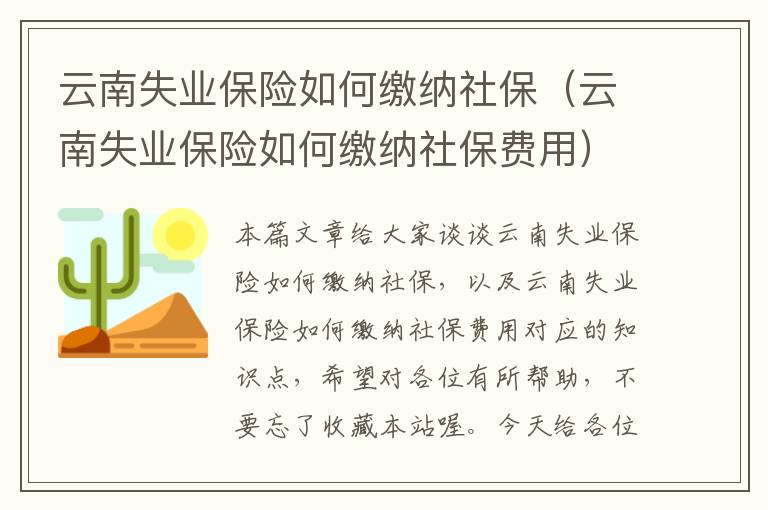 云南失业保险如何缴纳社保（云南失业保险如何缴纳社保费用）

本篇文章给大家谈谈云南失业保险如何缴纳社保，以及云南失业保险如何缴纳社保费用对应的知识点，希望对各位有所帮助，不要忘了收藏本站喔。今天给各位